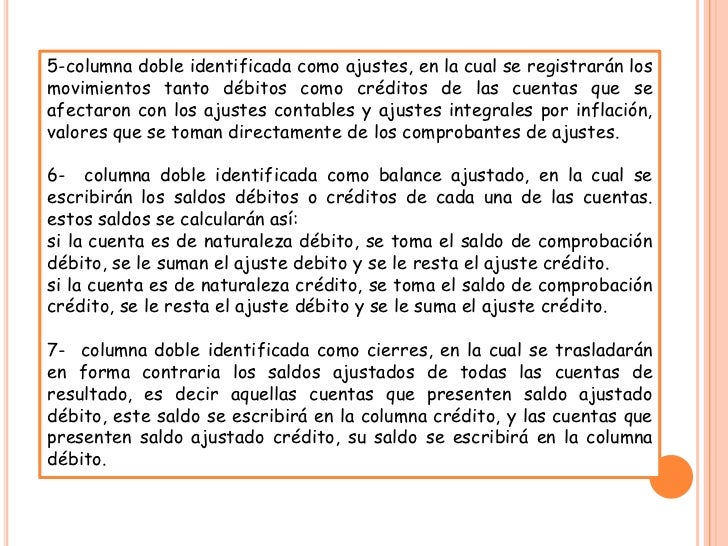 5-columna doble identificada como ajustes, en la cual se registrarán los movimientos tanto débitos como créditos de las cuentas que se afectaron con los ajustes contables y ajustes integrales por inflación, valores que se toman directamente de los comprobantes de ajustes.

6- columna doble identificada como balance ajustado, en la cual se escribirán los saldos débitos o créditos de cada una de las cuentas. estos saldos se calcularán así:
si la cuenta es de naturaleza débito, se toma el saldo de comprobación débito, se le suman el ajuste debito y se le resta el ajuste crédito.
si la cuenta es de naturaleza crédito, se toma el saldo de comprobación crédito, se le resta el ajuste débito y se le suma el ajuste crédito.

7- columna doble identificada como cierres, en la cual se trasladarán en forma contraria los saldos ajustados de todas las cuentas de resultado, es decir aquellas cuentas que presenten saldo ajustado débito, este saldo se escribirá en la columna crédito, y las cuentas que presenten saldo ajustado crédito, su saldo se escribirá en la columna débito.